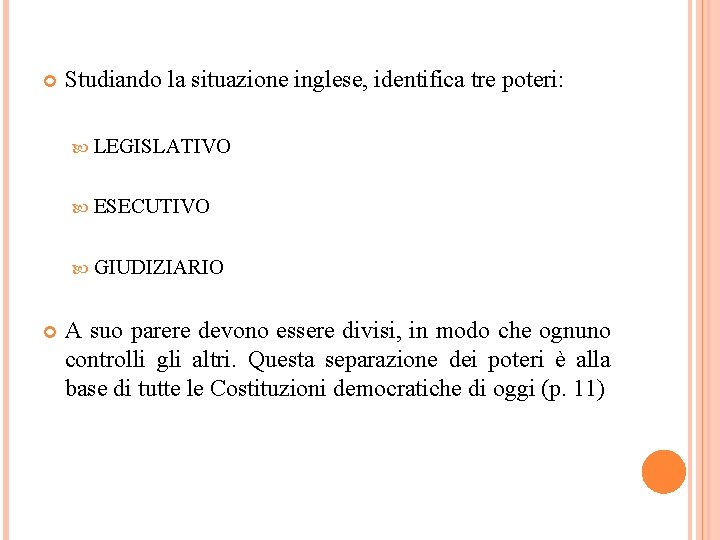 Studiando la situazione inglese, identifica tre poteri:

LEGISLATIVO

ESECUTIVO

GIUDIZIARIO

A suo parere devono essere divisi, in modo che ognuno controlli gli altri. Questa separazione dei poteri è alla base di tutte le Costituzioni democratiche di oggi (p. 11)